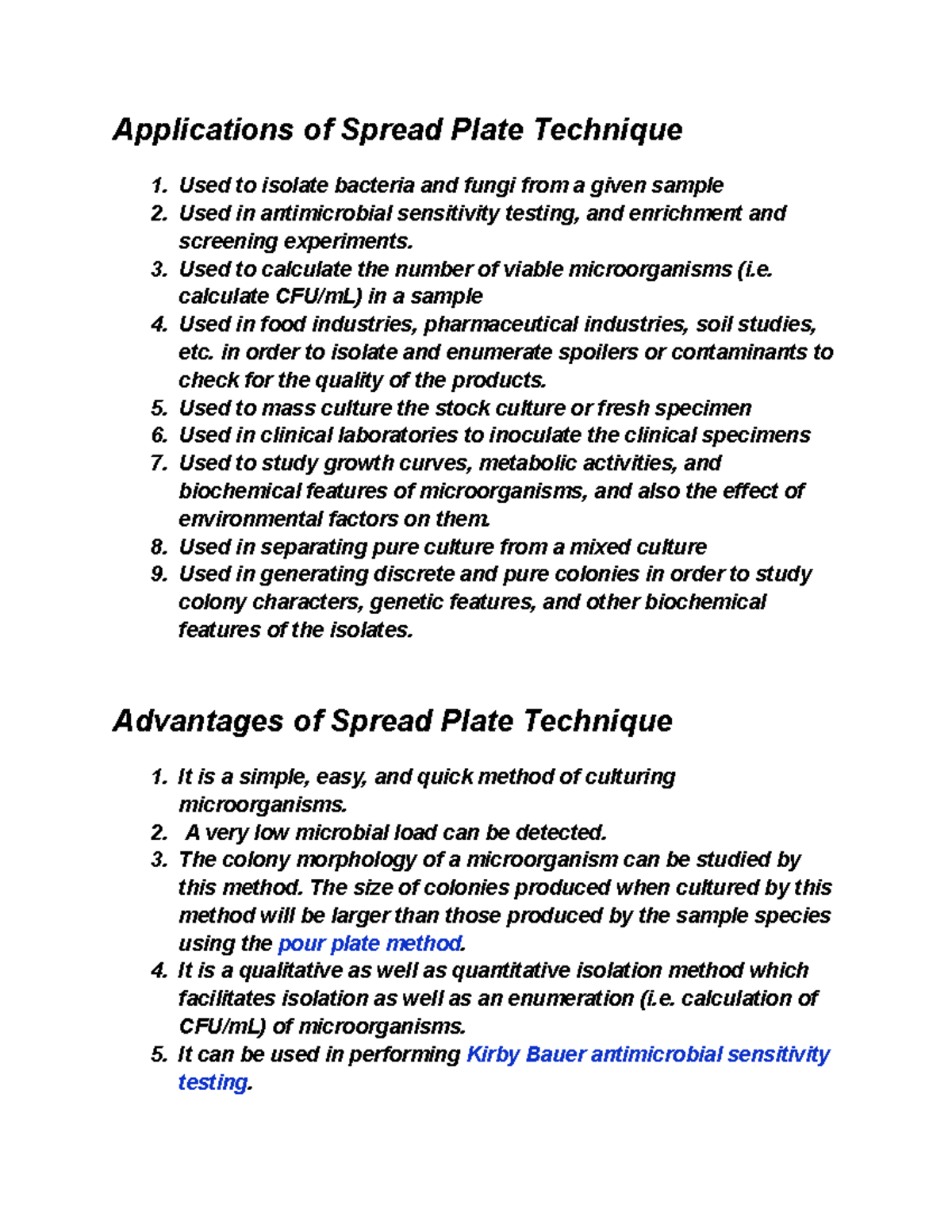 Applications of Spread Plate Technique

1. Used to isolate bacteria and fungi from a given sample
2. Used in antimicrobial sensitivity testing, and enrichment and screening experiments.
3. Used to calculate the number of viable microorganisms (i.e. calculate CFU/mL) in a sample
4. Used in food industries, pharmaceutical industries, soil studies, etc. in order to isolate and enumerate spoilers or contaminants to check for the quality of the products.
5. Used to mass culture the stock culture or fresh specimen
6. Used in clinical laboratories to inoculate the clinical specimens
7. Used to study growth curves, metabolic activities, and biochemical features of microorganisms, and also the effect of environmental factors on them.
8. Used in separating pure culture from a mixed culture
9. Used in generating discrete and pure colonies in order to study colony characters, genetic features, and other biochemical features of the isolates.

Advantages of Spread Plate Technique

1. It is a simple, easy, and quick method of culturing microorganisms.
2. A very low microbial load can be detected.
3. The colony morphology of a microorganism can be studied by this method. The size of colonies produced when cultured by this method will be larger than those produced by the sample species using the pour plate method.
4. It is a qualitative as well as quantitative isolation method which facilitates isolation as well as an enumeration (i.e. calculation of CFU/mL) of microorganisms.
5. It can be used in performing Kirby Bauer antimicrobial sensitivity testing.